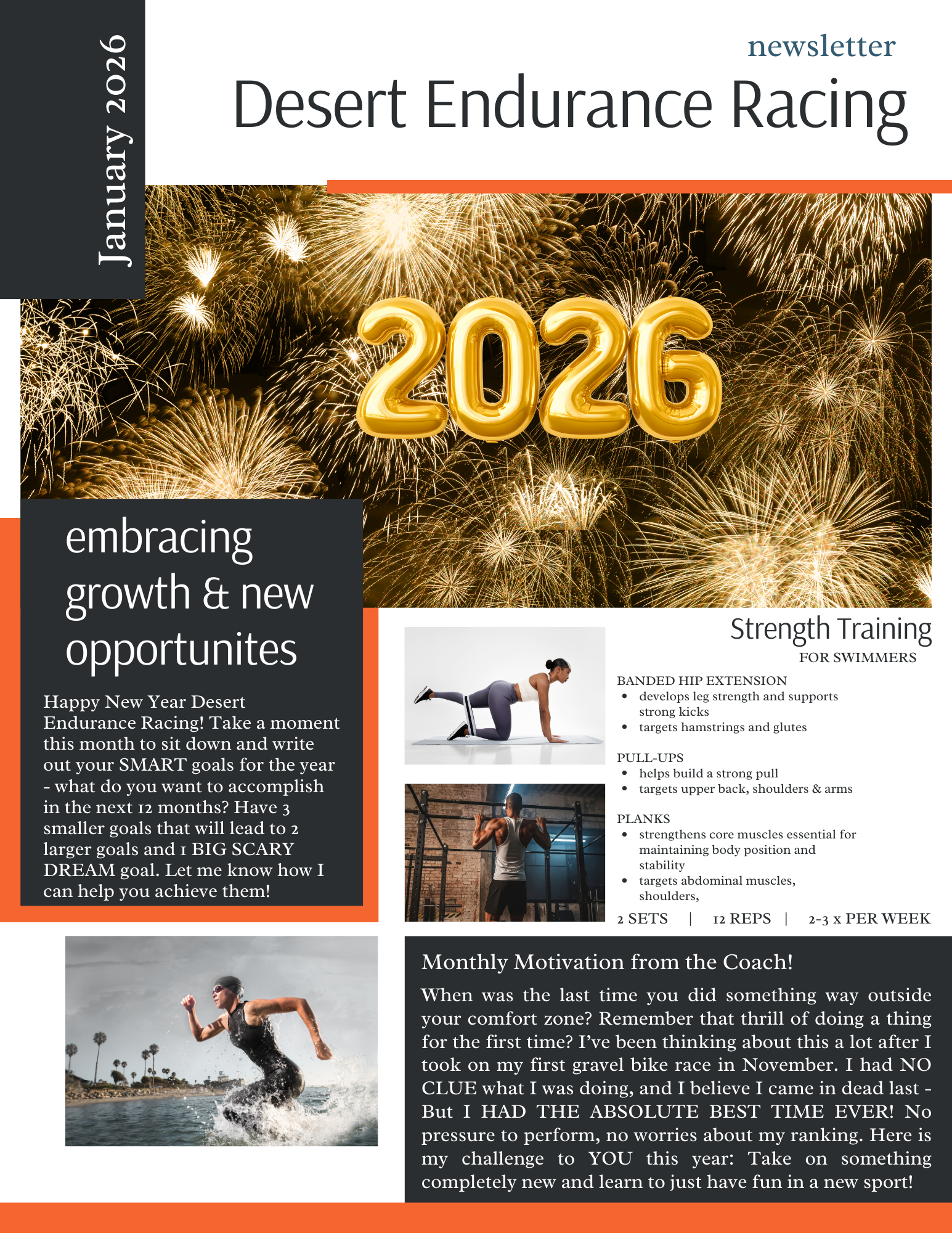 January 2026

newsletter

Desert Endurance Racing

2026

embracing growth & new opportunites

Happy New Year Desert Endurance Racing! Take a moment this month to sit down and write out your SMART goals for the year - what do you want to accomplish in the next 12 months? Have 3 smaller goals that will lead to 2 larger goals and 1 BIG SCARY DREAM goal. Let me know how I can help you achieve them!

Strength Training
FOR SWIMMERS

BANDED HIP EXTENSION
- develops leg strength and supports strong kicks
- targets hamstrings and glutes

PULL-UPS
- helps build a strong pull
- targets upper back, shoulders & arms

PLANKS
- strengthens core muscles essential for maintaining body position and stability
- targets abdominal muscles, shoulders,

2 SETS | 12 REPS | 2-3 x PER WEEK

Monthly Motivation from the Coach!

When was the last time you did something way outside your comfort zone? Remember that thrill of doing a thing for the first time? I've been thinking about this a lot after I took on my first gravel bike race in November. I had NO CLUE what I was doing, and I believe I came in dead last - But I HAD THE ABSOLUTE BEST TIME EVER! No pressure to perform, no worries about my ranking. Here is my challenge to YOU this year: Take on something completely new and learn to just have fun in a new sport!